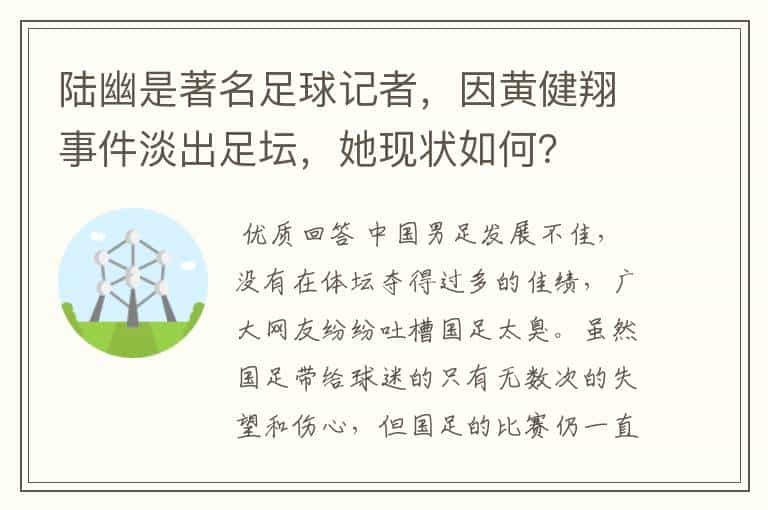 陆幽是著名足球记者，因黄健翔事件淡出足坛，她现状如何？

优质回答 中国男足发展不佳，没有在体坛夺得过多的佳绩，广大网友纷纷吐槽国足太臭。虽然国足带给球迷的只有无数次的失望和伤心，但国足的比赛仍一直